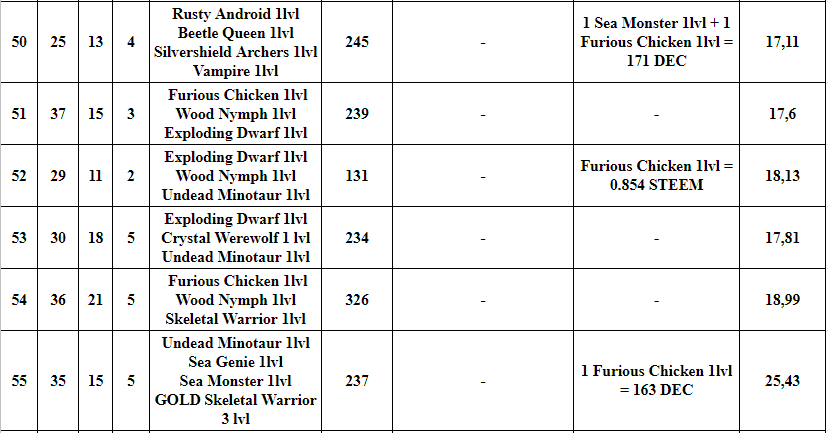 | 50 | 25 | 13 | 4 | Rusty Android 1lvl Beetle Queen 1lvl Silvershield Archers 1lvl Vampire 1lvl | 245 | - | 1 Sea Monster 1lvl + 1 Furious Chicken 1lvl = 171 DEC | 17,11 |
|---|---|---|---|---|---|---|---|---|
| 51 | 37 | 15 | 3 | Furious Chicken 1lvl Wood Nymph 1lvl Exploding Dwarf 1lvl | 239 | - | - | 17,6 |
| 52 | 29 | 11 | 2 | Exploding Dwarf 1lvl Wood Nymph 1lvl Undead Minotaur 1lvl | 131 | - | Furious Chicken 1lvl = 0.854 STEEM | 18,13 |
| 53 | 30 | 18 | 5 | Exploding Dwarf 1lvl Crystal Werewolf 1 lvl Undead Minotaur 1lvl | 234 | - | - | 17,81 |
| 54 | 36 | 21 | 5 | Furious Chicken 1lvl Wood Nymph 1lvl Skeletal Warrior 1lvl | 326 | - | - | 18,99 |
| 55 | 35 | 15 | 5 | Undead Minotaur 1lvl Sea Genie 1lvl Sea Monster 1lvl GOLD Skeletal Warrior 3 lvl | 237 | - | 1 Furious Chicken 1lvl = 163 DEC | 25,43 |